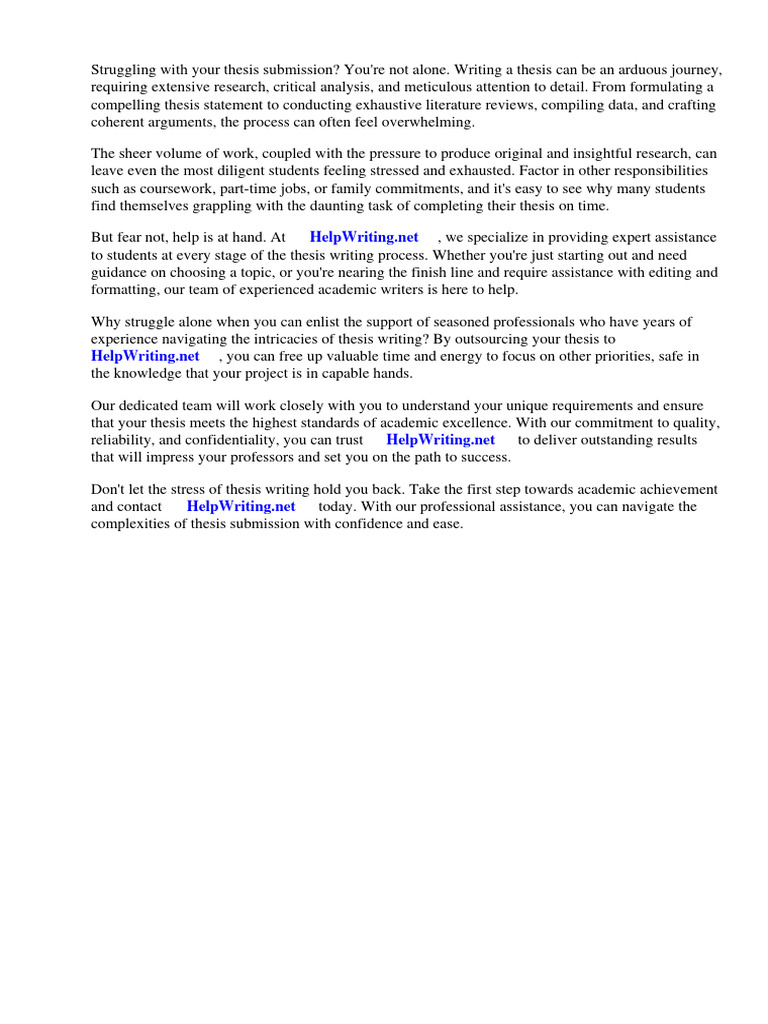 Struggling with your thesis submission? You're not alone. Writing a thesis can be an arduous journey, requiring extensive research, critical analysis, and meticulous attention to detail. From formulating a compelling thesis statement to conducting exhaustive literature reviews, compiling data, and crafting coherent arguments, the process can often feel overwhelming.

The sheer volume of work, coupled with the pressure to produce original and insightful research, can leave even the most diligent students feeling stressed and exhausted. Factor in other responsibilities such as coursework, part-time jobs, or family commitments, and it's easy to see why many students find themselves grappling with the daunting task of completing their thesis on time.

But fear not, help is at hand. At HelpWriting.net , we specialize in providing expert assistance to students at every stage of the thesis writing process. Whether you're just starting out and need guidance on choosing a topic, or you're nearing the finish line and require assistance with editing and formatting, our team of experienced academic writers is here to help.

Why struggle alone when you can enlist the support of seasoned professionals who have years of experience navigating the intricacies of thesis writing? By outsourcing your thesis to HelpWriting.net , you can free up valuable time and energy to focus on other priorities, safe in the knowledge that your project is in capable hands.

Our dedicated team will work closely with you to understand your unique requirements and ensure that your thesis meets the highest standards of academic excellence. With our commitment to quality, reliability, and confidentiality, you can trust HelpWriting.net to deliver outstanding results that will impress your professors and set you on the path to success.

Don't let the stress of thesis writing hold you back. Take the first step towards academic achievement and contact HelpWriting.net today. With our professional assistance, you can navigate the complexities of thesis submission with confidence and ease.